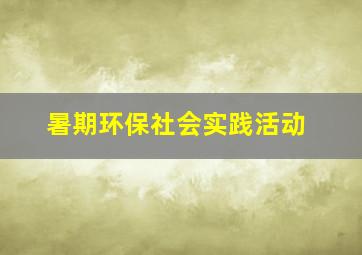 暑期环保社会实践活动